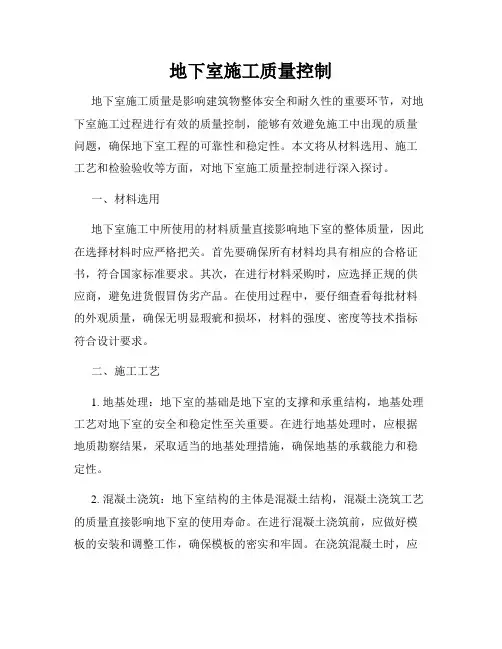 地下室施工质量控制

地下室施工质量是影响建筑物整体安全和耐久性的重要环节，对地下室施工过程进行有效的质量控制，能够有效避免施工中出现的质量问题，确保地下室工程的可靠性和稳定性。本文将从材料选用、施工工艺和检验验收等方面，对地下室施工质量控制进行深入探讨。

一、材料选用

地下室施工中所使用的材料质量直接影响地下室的整体质量，因此在选择材料时应严格把关。首先要确保所有材料均具有相应的合格证书，符合国家标准要求。其次，在进行材料采购时，应选择正规的供应商，避免进货假冒伪劣产品。在使用过程中，要仔细查看每批材料的外观质量，确保无明显瑕疵和损坏，材料的强度、密度等技术指标符合设计要求。

二、施工工艺

1. 地基处理：地下室的基础是地下室的支撑和承重结构，地基处理工艺对地下室的安全和稳定性至关重要。在进行地基处理时，应根据地质勘察结果，采取适当的地基处理措施，确保地基的承载能力和稳定性。

2. 混凝土浇筑：地下室结构的主体是混凝土结构，混凝土浇筑工艺的质量直接影响地下室的使用寿命。在进行混凝土浇筑前，应做好模板的安装和调整工作，确保模板的密实和牢固。在浇筑混凝土时，应